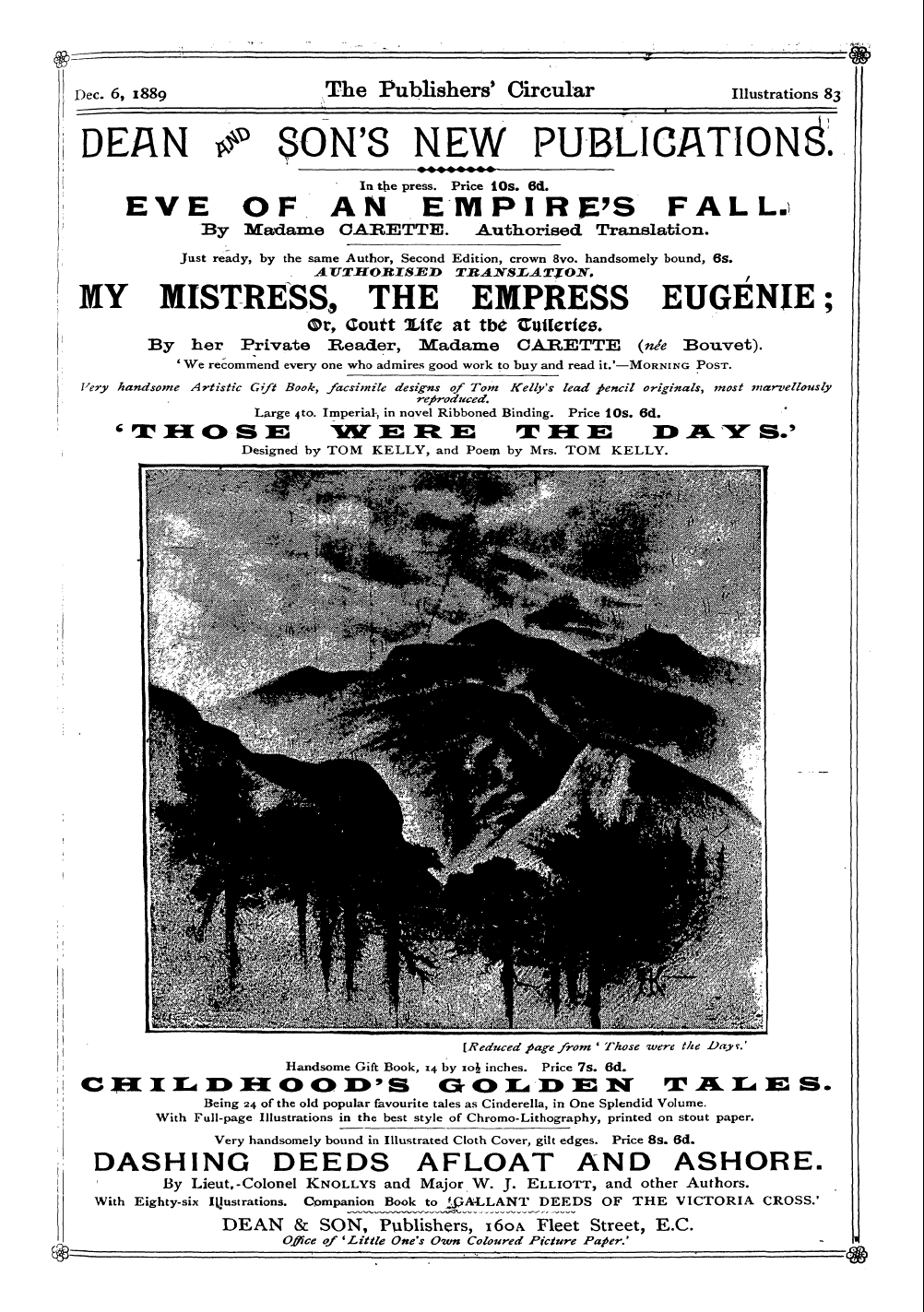 Dec. 6, 1889 The Publishers' Circular Illustrations 83

DEAN AND SON'S NEW PUBLICATIONS.

In the press. Price 10s. 6d.

EVE OF AN EMPIRE'S FALL.

By Madame CARETTE. Authorised Translation.

Just ready, by the same Author, Second Edition, crown 8vo. handsomely bound, 6s.

AUTHORISED TRANSLATION.

MY MISTRESS, THE EMPRESS EUGÉNIE;

Or, Court Life at the Tuileries.

By her Private Reader, Madame CARETTE (née Bouvet).

'We recommend every one who admires good work to buy and read it.'—MORNING POST.

Very handsome Artistic Gift Book, facsimile designs of Tom Kelly's lead pencil originals, most marvellously reproduced.

Large 4to. Imperial, in novel Ribboned Binding. Price 10s. 6d.

'THOSE WERE THE DAYS.'

Designed by TOM KELLY, and Poem by Mrs. TOM KELLY.

[Reduced page from 'Those were the Days.'

Handsome Gift Book, 14 by 10½ inches. Price 7s. 6d.

CHILDHOOD'S GOLDEN TALES.

Being 24 of the old popular favourite tales as Cinderella, in One Splendid Volume.

With Full-page Illustrations in the best style of Chromo-Lithography, printed on stout paper.

Very handsomely bound in Illustrated Cloth Cover, gilt edges. Price 8s. 6d.

DASHING DEEDS AFLOAT AND ASHORE.

By Lieut.-Colonel KNOLLYS and Major W. J. ELLIOTT, and other Authors.

With Eighty-six Illustrations. Companion Book to 'GALLANT DEEDS OF THE VICTORIA CROSS.'

DEAN & SON, Publishers, 160A Fleet Street, E.C.

Office of 'Little One's Own Coloured Picture Paper.'